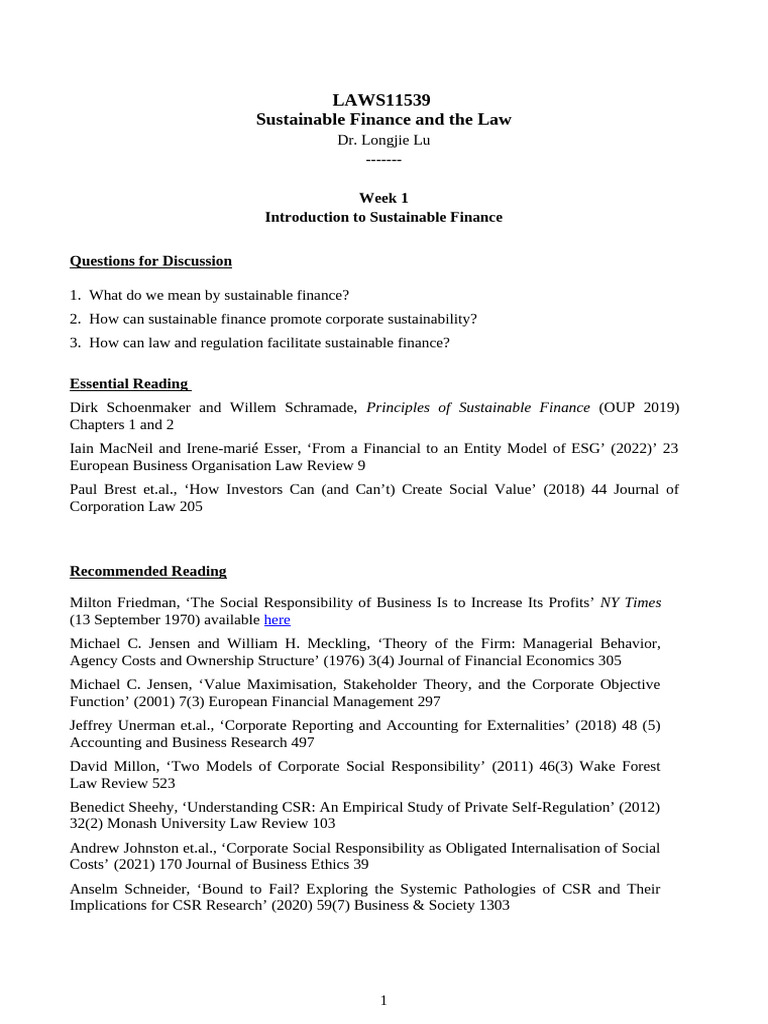 LAWS11539
Sustainable Finance and the Law
Dr. Longjie Lu
-------

Week 1
Introduction to Sustainable Finance

Questions for Discussion

1. What do we mean by sustainable finance?
2. How can sustainable finance promote corporate sustainability?
3. How can law and regulation facilitate sustainable finance?

Essential Reading

Dirk Schoenmaker and Willem Schramade, Principles of Sustainable Finance (OUP 2019) Chapters 1 and 2

Iain MacNeil and Irene-marié Esser, 'From a Financial to an Entity Model of ESG' (2022)' 23 European Business Organisation Law Review 9

Paul Brest et.al., 'How Investors Can (and Can't) Create Social Value' (2018) 44 Journal of Corporation Law 205

Recommended Reading

Milton Friedman, 'The Social Responsibility of Business Is to Increase Its Profits' NY Times (13 September 1970) available here

Michael C. Jensen and William H. Meckling, 'Theory of the Firm: Managerial Behavior, Agency Costs and Ownership Structure' (1976) 3(4) Journal of Financial Economics 305

Michael C. Jensen, 'Value Maximisation, Stakeholder Theory, and the Corporate Objective Function' (2001) 7(3) European Financial Management 297

Jeffrey Unerman et.al., 'Corporate Reporting and Accounting for Externalities' (2018) 48 (5) Accounting and Business Research 497

David Millon, 'Two Models of Corporate Social Responsibility' (2011) 46(3) Wake Forest Law Review 523

Benedict Sheehy, 'Understanding CSR: An Empirical Study of Private Self-Regulation' (2012) 32(2) Monash University Law Review 103

Andrew Johnston et.al., 'Corporate Social Responsibility as Obligated Internalisation of Social Costs' (2021) 170 Journal of Business Ethics 39

Anselm Schneider, 'Bound to Fail? Exploring the Systemic Pathologies of CSR and Their Implications for CSR Research' (2020) 59(7) Business & Society 1303

1